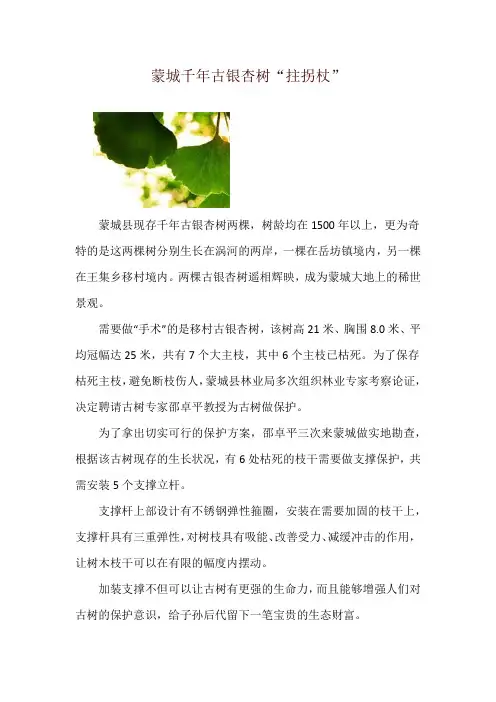 蒙城千年古银杏树“拄拐杖”

蒙城县现存千年古银杏树两棵，树龄均在1500年以上，更为奇特的是这两棵树分别生长在涡河的两岸，一棵在岳坊镇境内，另一棵在王集乡移村境内。两棵古银杏树遥相辉映，成为蒙城大地上的稀世景观。

需要做“手术”的是移村古银杏树，该树高21米、胸围8.0米、平均冠幅达25米，共有7个大主枝，其中6个主枝已枯死。为了保存枯死主枝，避免断枝伤人，蒙城县林业局多次组织林业专家考察论证，决定聘请古树专家邵卓平教授为古树做保护。

为了拿出切实可行的保护方案，邵卓平三次来蒙城做实地勘查，根据该古树现存的生长状况，有6处枯死的枝干需要做支撑保护，共需安装5个支撑立杆。

支撑杆上部设计有不锈钢弹性箍圈，安装在需要加固的枝干上，支撑杆具有三重弹性，对树枝具有吸能、改善受力、减缓冲击的作用，让树木枝干可以在有限的幅度内摆动。

加装支撑不但可以让古树有更强的生命力，而且能够增强人们对古树的保护意识，给子孙后代留下一笔宝贵的生态财富。